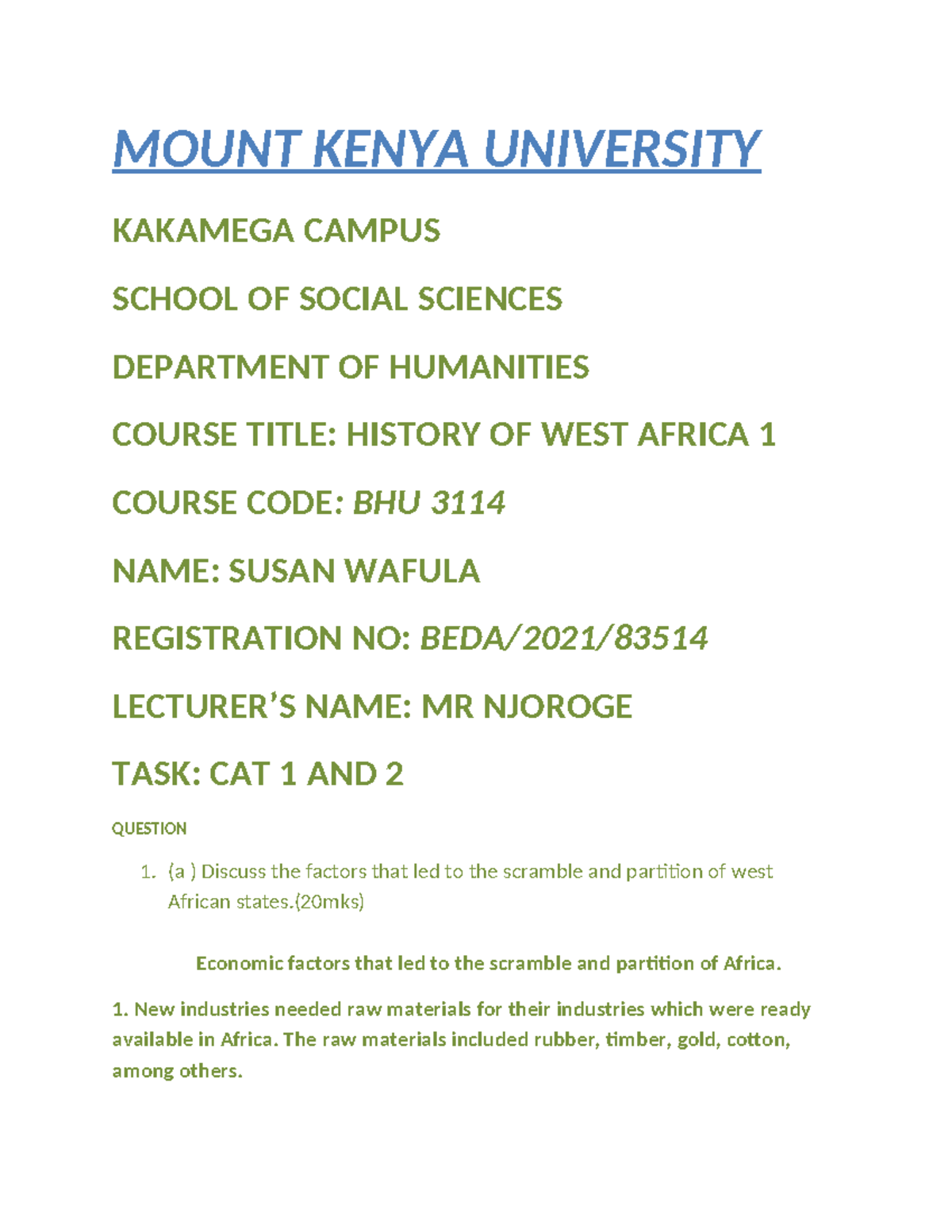 MOUNT KENYA UNIVERSITY

KAKAMEGA CAMPUS

SCHOOL OF SOCIAL SCIENCES

DEPARTMENT OF HUMANITIES

COURSE TITLE: HISTORY OF WEST AFRICA 1

COURSE CODE: BHU 3114

NAME: SUSAN WAFULA

REGISTRATION NO: BEDA/2021/83514

LECTURER'S NAME: MR NJOROGE

TASK: CAT 1 AND 2

QUESTION

1. (a ) Discuss the factors that led to the scramble and partition of west African states.(20mks)

Economic factors that led to the scramble and partition of Africa.

1. New industries needed raw materials for their industries which were ready available in Africa. The raw materials included rubber, timber, gold, cotton, among others.